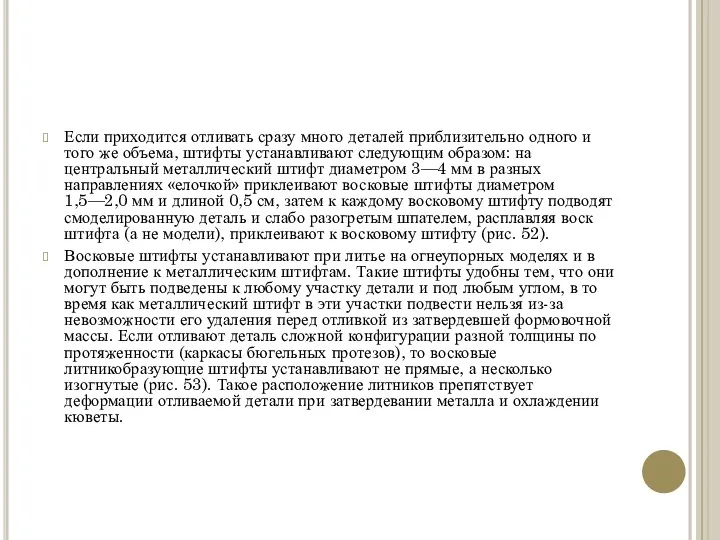 Если приходится отливать сразу много деталей приблизительно одного и того же объема, штифты устанавливают следующим образом: на центральный металлический штифт диаметром 3—4 мм в разных направлениях «елочкой» приклеивают восковые штифты диаметром 1,5—2,0 мм и длиной 0,5 см, затем к каждому восковому штифту подводят смоделированную деталь и слабо разогретым шпателем, расплавляя воск штифта (а не модели), приклеивают к восковому штифту (рис. 52).

Восковые штифты устанавливают при литье на огнеупорных моделях и в дополнение к металлическим штифтам. Такие штифты удобны тем, что они могут быть подведены к любому участку детали и под любым углом, в то время как металлический штифт в эти участки подвести нельзя из-за невозможности его удаления перед отливкой из затвердевшей формовочной массы. Если отливают деталь сложной конфигурации разной толщины по протяженности (каркасы бюгельных протезов), то восковые литникобразующие штифты устанавливают не прямые, а несколько изогнутые (рис. 53). Такое расположение литников препятствует деформации отливаемой детали при затвердевании металла и охлаждении кюветы.